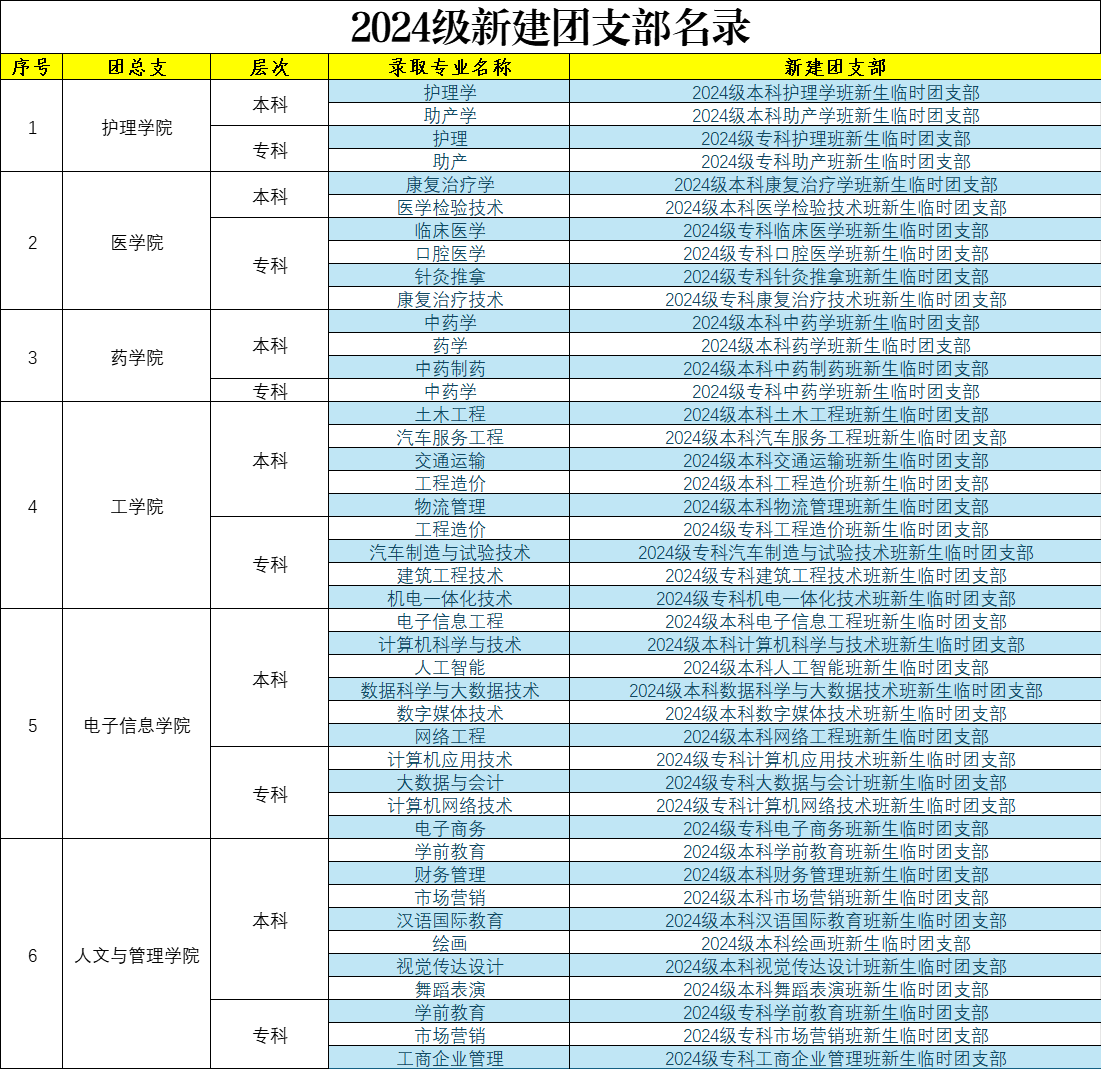 2024级新建团支部名录

| 序号 | 团总支 | 层次 | 录取专业名称 | 新建团支部 |
|---|---|---|---|---|
| 1 | 护理学院 | 本科 | 护理学 | 2024级本科护理学班新生临时团支部 |
| | | | 助产学 | 2024级本科助产学班新生临时团支部 |
| | | 专科 | 护理 | 2024级专科护理班新生临时团支部 |
| | | | 助产 | 2024级专科助产班新生临时团支部 |
| 2 | 医学院 | 本科 | 康复治疗学 | 2024级本科康复治疗学班新生临时团支部 |
| | | | 医学检验技术 | 2024级本科医学检验技术班新生临时团支部 |
| | | 专科 | 临床医学 | 2024级专科临床医学班新生临时团支部 |
| | | | 口腔医学 | 2024级专科口腔医学班新生临时团支部 |
| | | | 针灸推拿 | 2024级专科针灸推拿班新生临时团支部 |
| | | | 康复治疗技术 | 2024级专科康复治疗技术班新生临时团支部 |
| 3 | 药学院 | 本科 | 中药学 | 2024级本科中药学班新生临时团支部 |
| | | | 药学 | 2024级本科药学班新生临时团支部 |
| | | | 中药制药 | 2024级本科中药制药班新生临时团支部 |
| | | 专科 | 中药学 | 2024级专科中药学班新生临时团支部 |
| 4 | 工学院 | 本科 | 土木工程 | 2024级本科土木工程班新生临时团支部 |
| | | | 汽车服务工程 | 2024级本科汽车服务工程班新生临时团支部 |
| | | | 交通运输 | 2024级本科交通运输班新生临时团支部 |
| | | | 工程造价 | 2024级本科工程造价班新生临时团支部 |
| | | | 物流管理 | 2024级本科物流管理班新生临时团支部 |
| | | 专科 | 工程造价 | 2024级专科工程造价班新生临时团支部 |
| | | | 汽车制造与试验技术 | 2024级专科汽车制造与试验技术班新生临时团支部 |
| | | | 建筑工程技术 | 2024级专科建筑工程技术班新生临时团支部 |
| | | | 机电一体化技术 | 2024级专科机电一体化技术班新生临时团支部 |
| 5 | 电子信息学院 | 本科 | 电子信息工程 | 2024级本科电子信息工程班新生临时团支部 |
| | | | 计算机科学与技术 | 2024级本科计算机科学与技术班新生临时团支部 |
| | | | 人工智能 | 2024级本科人工智能班新生临时团支部 |
| | | | 数据科学与大数据技术 | 2024级本科数据科学与大数据技术班新生临时团支部 |
| | | | 数字媒体技术 | 2024级本科数字媒体技术班新生临时团支部 |
| | | | 网络工程 | 2024级本科网络工程班新生临时团支部 |
| | | 专科 | 计算机应用技术 | 2024级专科计算机应用技术班新生临时团支部 |
| | | | 大数据与会计 | 2024级专科大数据与会计班新生临时团支部 |
| | | | 计算机网络技术 | 2024级专科计算机网络技术班新生临时团支部 |
| | | | 电子商务 | 2024级专科电子商务班新生临时团支部 |
| 6 | 人文与管理学院 | 本科 | 学前教育 | 2024级本科学前教育班新生临时团支部 |
| | | | 财务管理 | 2024级本科财务管理班新生临时团支部 |
| | | | 市场营销 | 2024级本科市场营销班新生临时团支部 |
| | | | 汉语国际教育 | 2024级本科汉语国际教育班新生临时团支部 |
| | | | 绘画 | 2024级本科绘画班新生临时团支部 |
| | | | 视觉传达设计 | 2024级本科视觉传达设计班新生临时团支部 |
| | | | 舞蹈表演 | 2024级本科舞蹈表演班新生临时团支部 |
| | | 专科 | 学前教育 | 2024级专科学前教育班新生临时团支部 |
| | | | 市场营销 | 2024级专科市场营销班新生临时团支部 |
| | | | 工商企业管理 | 2024级专科工商企业管理班新生临时团支部 |